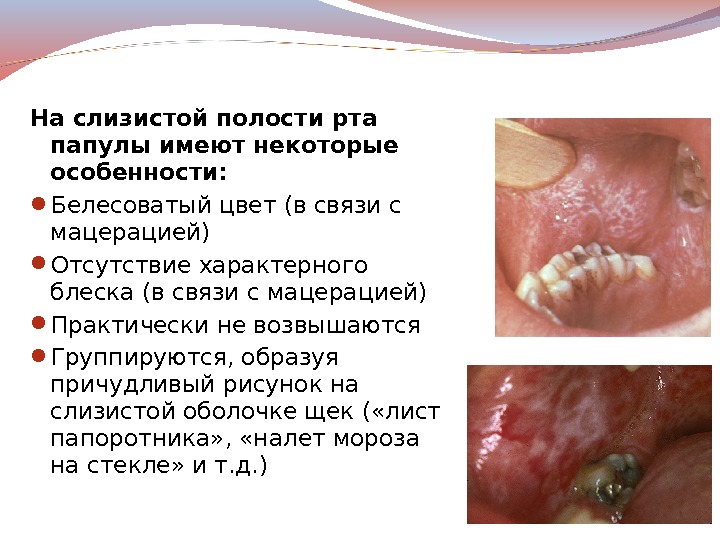 На слизистой полости рта папулы имеют некоторые особенности:

• Белесоватый цвет (в связи с мацерацией)

• Отсутствие характерного блеска (в связи с мацерацией)

• Практически не возвышаются

• Группируются, образуя причудливый рисунок на слизистой оболочке щек («лист папоротника», «налет мороза на стекле» и т.д.)